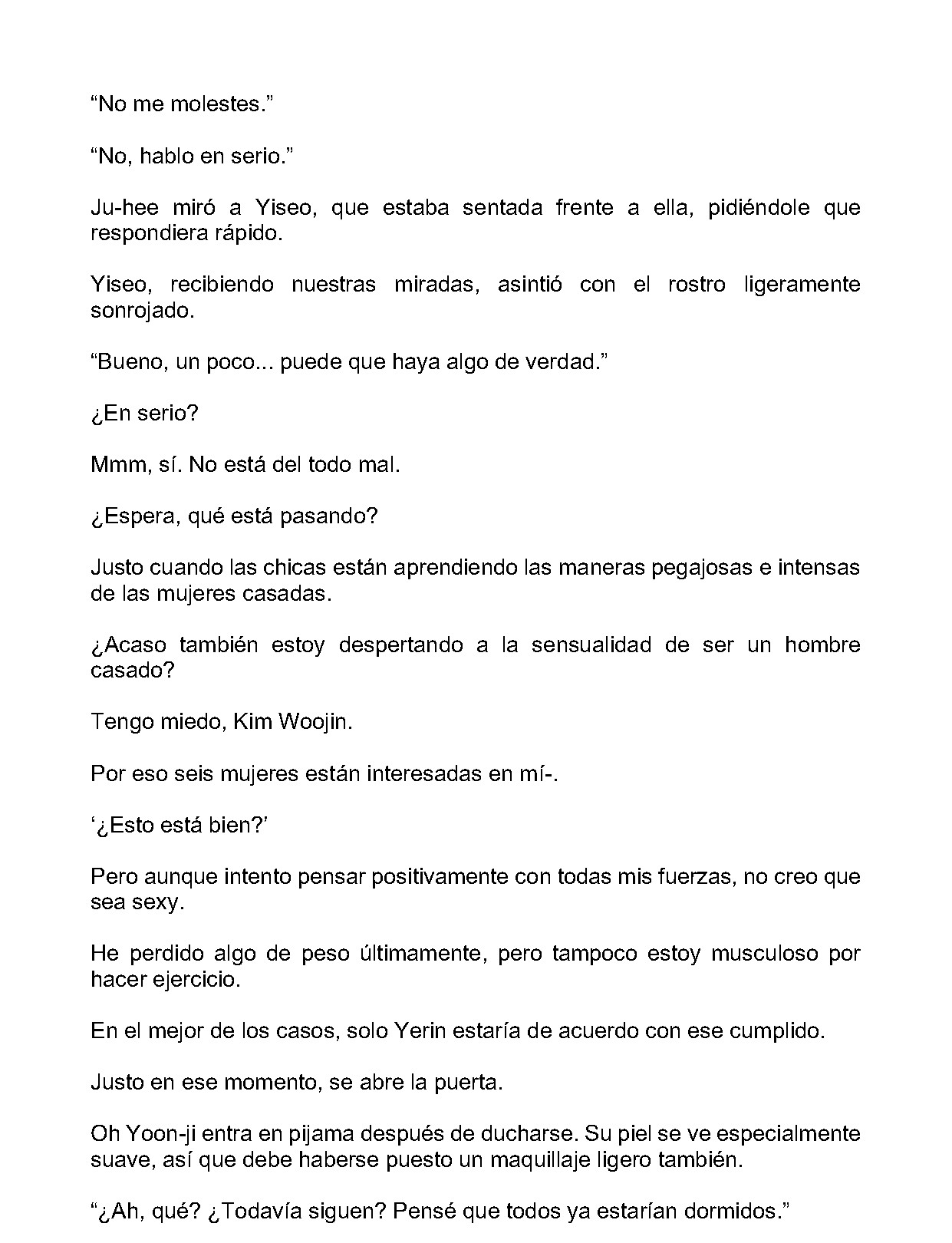 "No me molestes."

"No, hablo en serio."

Ju-hee miró a Yiseo, que estaba sentada frente a ella, pidiéndole que respondiera rápido.

Yiseo, recibiendo nuestras miradas, asintió con el rostro ligeramente sonrojado.

"Bueno, un poco... puede que haya algo de verdad."

¿En serio?

Mmm, sí. No está del todo mal.

¿Espera, qué está pasando?

Justo cuando las chicas están aprendiendo las maneras pegajosas e intensas de las mujeres casadas.

¿Acaso también estoy despertando a la sensualidad de ser un hombre casado?

Tengo miedo, Kim Woojin.

Por eso seis mujeres están interesadas en mí-.

'¿Esto está bien?'

Pero aunque intento pensar positivamente con todas mis fuerzas, no creo que sea sexy.

He perdido algo de peso últimamente, pero tampoco estoy musculoso por hacer ejercicio.

En el mejor de los casos, solo Yerin estaría de acuerdo con ese cumplido.

Justo en ese momento, se abre la puerta.

Oh Yoon-ji entra en pijama después de ducharse. Su piel se ve especialmente suave, así que debe haberse puesto un maquillaje ligero también.

"¿Ah, qué? ¿Todavía siguen? Pensé que todos ya estarían dormidos."